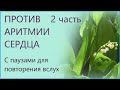 ПРОТИВ 2 часть
АРИТМИИ
СЕРДЦА

С паузами для повторения вслух